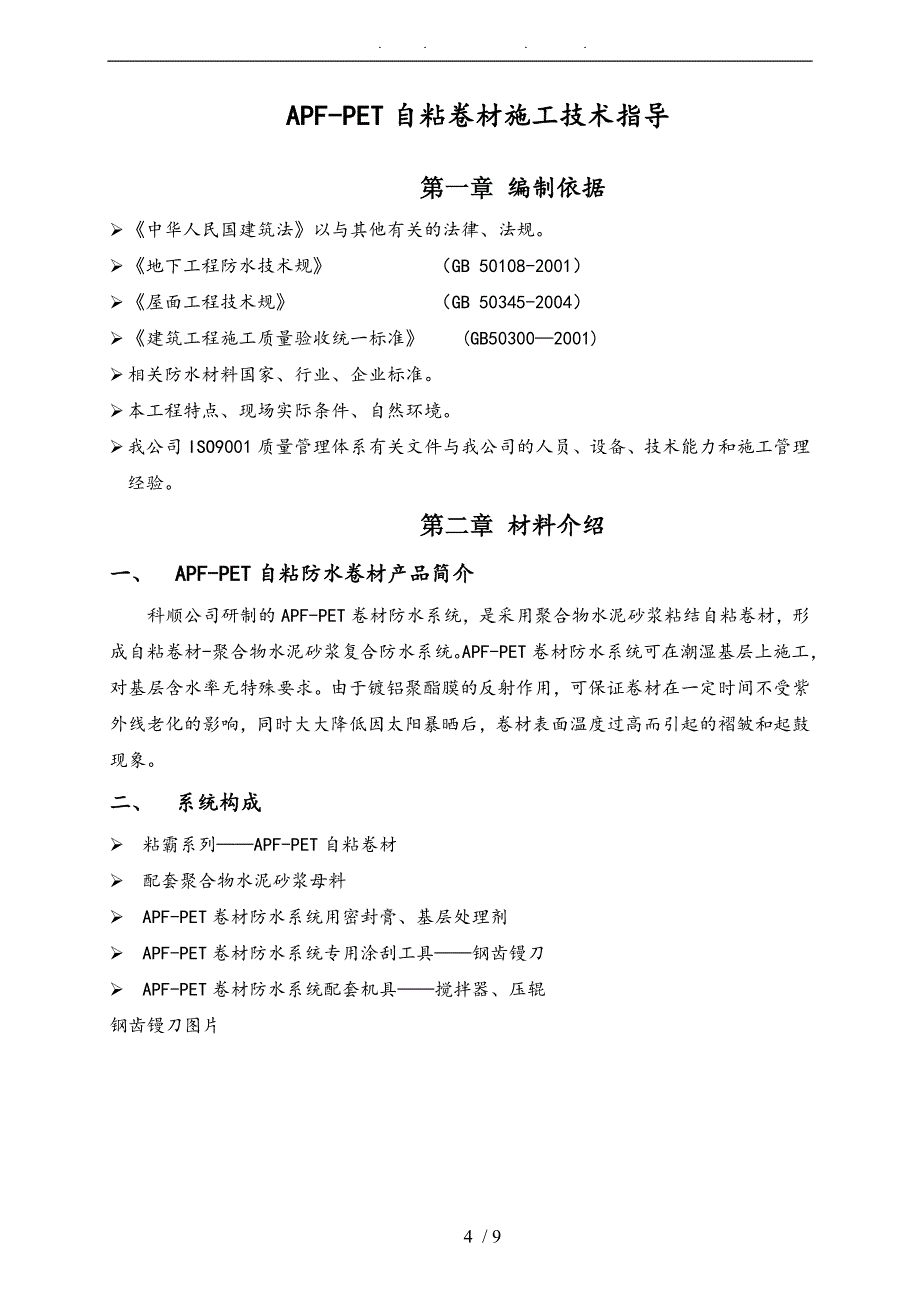 . . . .

APF-PET 自粘卷材施工技术指导

第一章 编制依据

➢《中华人民国建筑法》以与其他有关的法律、法规。

➢《地下工程防水技术规》 (GB 50108-2001)

➢《屋面工程技术规》 (GB 50345-2004)

➢《建筑工程施工质量验收统一标准》 (GB50300—2001)

➢相关防水材料国家、行业、企业标准。

➢本工程特点、现场实际条件、自然环境。

➢我公司 ISO9001 质量管理体系有关文件与我公司的人员、设备、技术能力和施工管理经验。

第二章 材料介绍

一、 APF-PET 自粘防水卷材产品简介

科顺公司研制的 APF-PET 卷材防水系统，是采用聚合物水泥砂浆粘结自粘卷材，形成自粘卷材-聚合物水泥砂浆复合防水系统。APF-PET 卷材防水系统可在潮湿基层上施工，对基层含水率无特殊要求。由于镀铝聚酯膜的反射作用，可保证卷材在一定时间不受紫外线老化的影响，同时大大降低因太阳暴晒后，卷材表面温度过高而引起的褶皱和起鼓现象。

二、 系统构成

➢ 粘霸系列——APF-PET 自粘卷材

➢ 配套聚合物水泥砂浆母料

➢ APF-PET 卷材防水系统用密封膏、基层处理剂

➢ APF-PET 卷材防水系统专用涂刮工具——钢齿镘刀

➢ APF-PET 卷材防水系统配套机具——搅拌器、压辊

钢齿镘刀图片

4 / 9